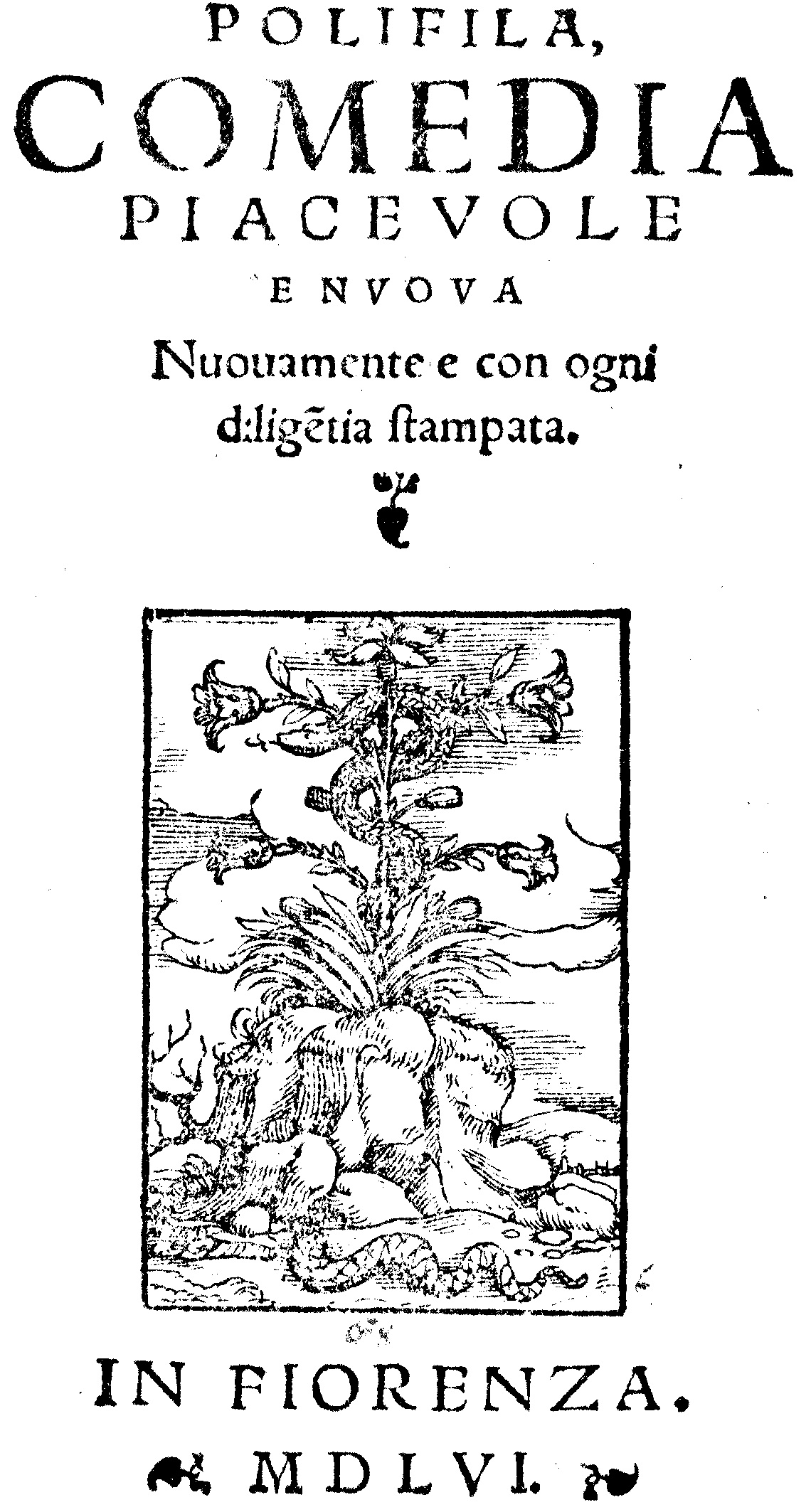 POLIFILA,
COMEDIA
PIACEVOLE
E NVOVA
Nuouamente e con ogni diligētia stampata.

IN FIORENZA.
MDLVI.